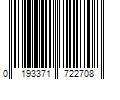 0 193371 722708